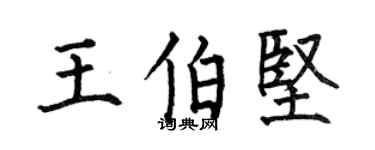 王伯堅

词典网